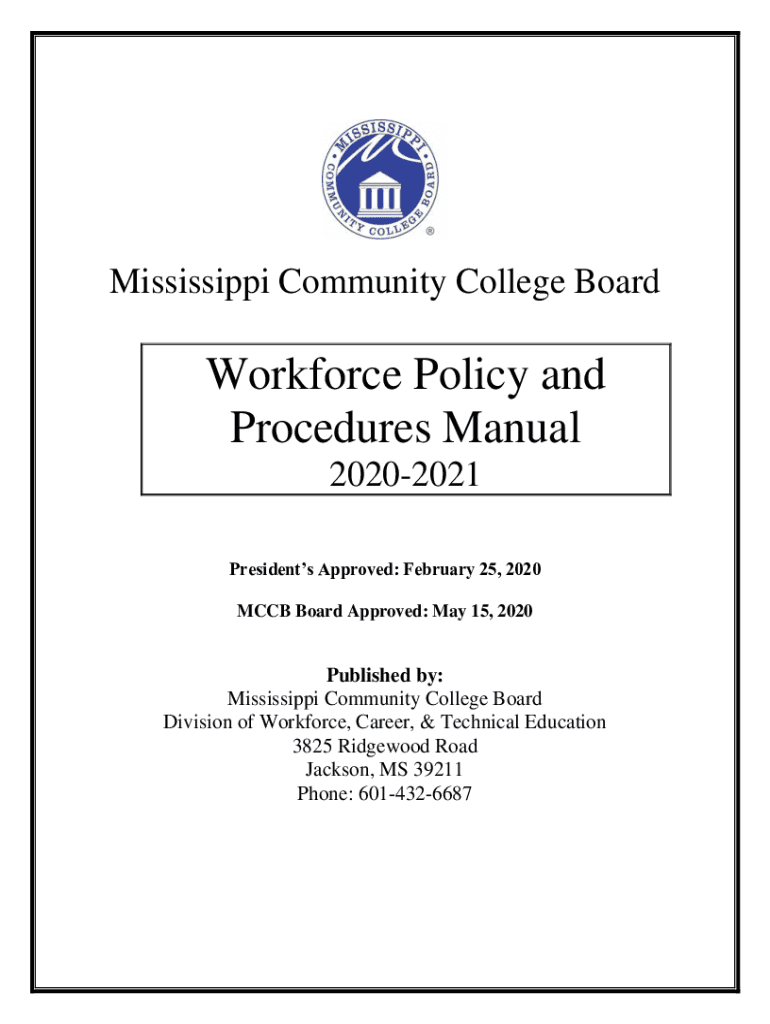 MISSISSIPPI COMMUNITY COLLEGE BOARD ®

Mississippi Community College Board

Workforce Policy and Procedures Manual
2020-2021

President's Approved: February 25, 2020

MCCB Board Approved: May 15, 2020

Published by:
Mississippi Community College Board
Division of Workforce, Career, & Technical Education
3825 Ridgewood Road
Jackson, MS 39211
Phone: 601-432-6687